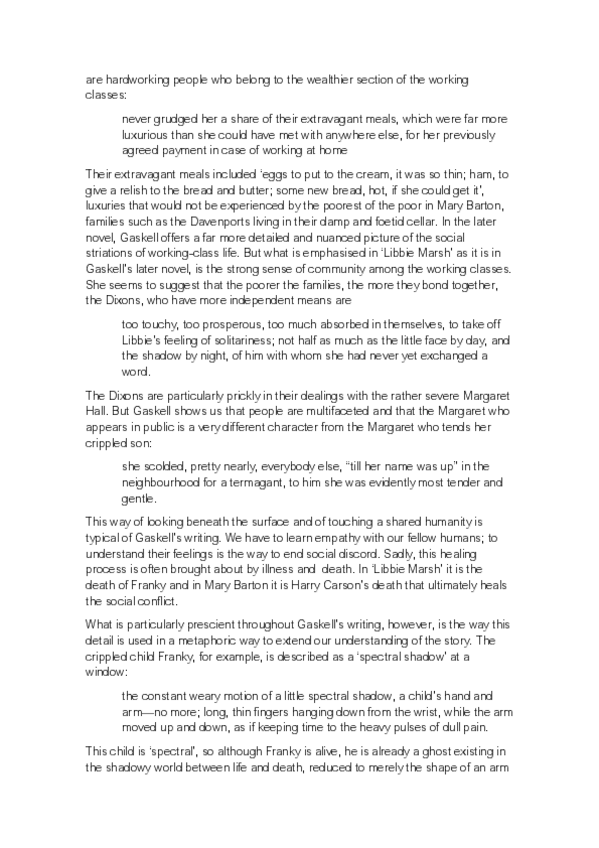 are hardworking people who belong to the wealthier section of the working classes:

never grudged her a share of their extravagant meals, which were far more luxurious than she could have met with anywhere else, for her previously agreed payment in case of working at home

Their extravagant meals included 'eggs to put to the cream, it was so thin; ham, to give a relish to the bread and butter; some new bread, hot, if she could get it', luxuries that would not be experienced by the poorest of the poor in Mary Barton, families such as the Davenports living in their damp and foetid cellar. In the later novel, Gaskell offers a far more detailed and nuanced picture of the social striations of working-class life. But what is emphasised in 'Libbie Marsh' as it is in Gaskell's later novel, is the strong sense of community among the working classes. She seems to suggest that the poorer the families, the more they bond together, the Dixons, who have more independent means are

too touchy, too prosperous, too much absorbed in themselves, to take off Libbie's feeling of solitariness; not half as much as the little face by day, and the shadow by night, of him with whom she had never yet exchanged a word.

The Dixons are particularly prickly in their dealings with the rather severe Margaret Hall. But Gaskell shows us that people are multifaceted and that the Margaret who appears in public is a very different character from the Margaret who tends her crippled son:

she scolded, pretty nearly, everybody else, "till her name was up" in the neighbourhood for a termagant, to him she was evidently most tender and gentle.

This way of looking beneath the surface and of touching a shared humanity is typical of Gaskell's writing. We have to learn empathy with our fellow humans; to understand their feelings is the way to end social discord. Sadly, this healing process is often brought about by illness and death. In 'Libbie Marsh' it is the death of Franky and in Mary Barton it is Harry Carson's death that ultimately heals the social conflict.

What is particularly prescient throughout Gaskell's writing, however, is the way this detail is used in a metaphoric way to extend our understanding of the story. The crippled child Franky, for example, is described as a 'spectral shadow' at a window:

the constant weary motion of a little spectral shadow, a child's hand and arm—no more; long, thin fingers hanging down from the wrist, while the arm moved up and down, as if keeping time to the heavy pulses of dull pain.

This child is 'spectral', so although Franky is alive, he is already a ghost existing in the shadowy world between life and death, reduced to merely the shape of an arm